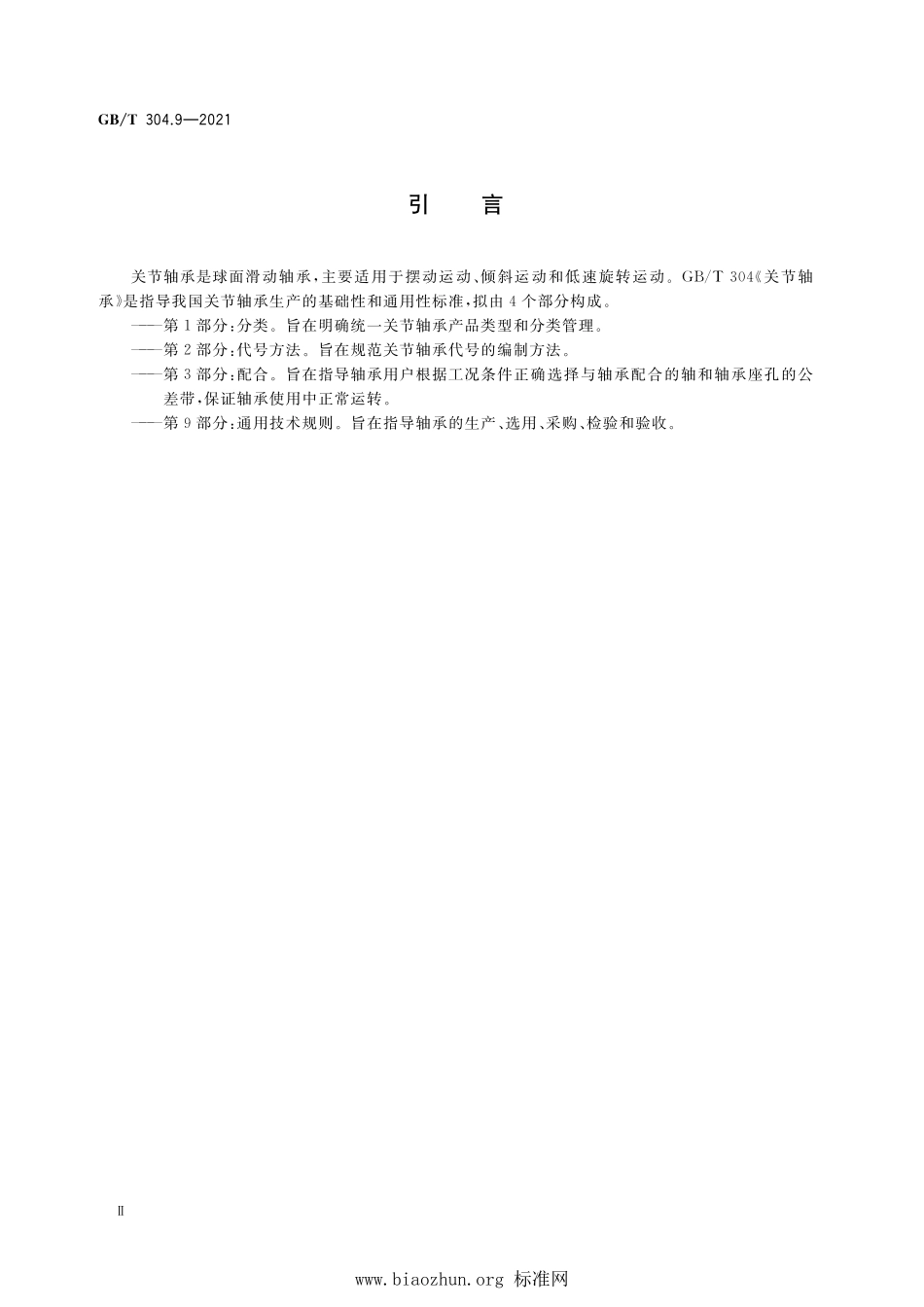 GB/T 304.9—2021

引　言

关节轴承是球面滑动轴承，主要适用于摆动运动、倾斜运动和低速旋转运动。GB/T 304《关节轴承》是指导我国关节轴承生产的基础性和通用性标准，拟由4个部分构成。

——第1部分：分类。旨在明确统一关节轴承产品类型和分类管理。

——第2部分：代号方法。旨在规范关节轴承代号的编制方法。

——第3部分：配合。旨在指导轴承用户根据工况条件正确选择与轴承配合的轴和轴承座孔的公差带，保证轴承使用中正常运转。

——第9部分：通用技术规则。旨在指导轴承的生产、选用、采购、检验和验收。

Ⅱ

www.biaozhun.org 标准网